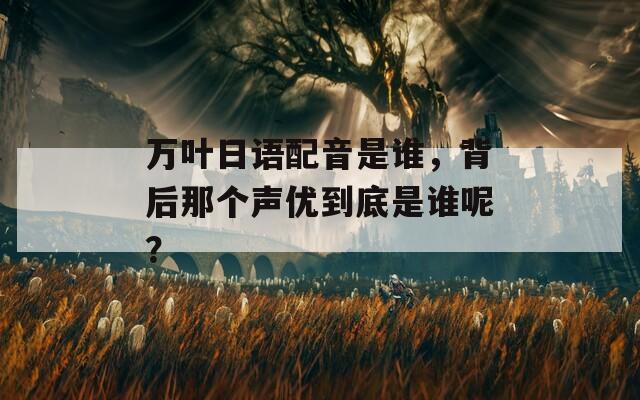 万叶日语配音是谁，背后那个声优到底是谁呢？